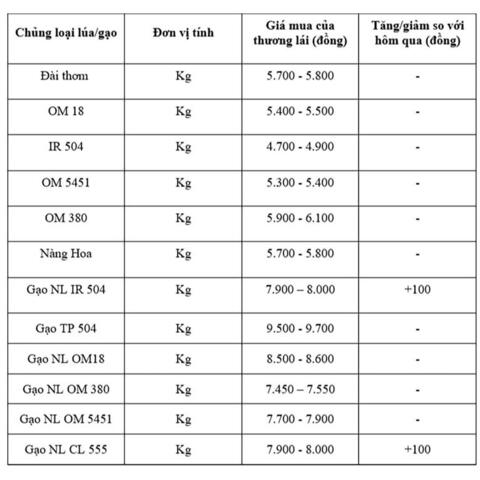 | Chủng loại lúa/gạo | Đơn vị tính | Giá mua của thương lái (đồng) | Tăng/giảm so với hôm qua (đồng) |
|---|---|---|---|
| Đài thơm | Kg | 5.700 - 5.800 | - |
| OM 18 | Kg | 5.400 - 5.500 | - |
| IR 504 | Kg | 4.700 - 4.900 | - |
| OM 5451 | Kg | 5.300 - 5.400 | - |
| OM 380 | Kg | 5.900 - 6.100 | - |
| Nàng Hoa | Kg | 5.700 - 5.800 | - |
| Gạo NL IR 504 | Kg | 7.900 – 8.000 | +100 |
| Gạo TP 504 | Kg | 9.500 - 9.700 | - |
| Gạo NL OM18 | Kg | 8.500 - 8.600 | - |
| Gạo NL OM 380 | Kg | 7.450 – 7.550 | - |
| Gạo NL OM 5451 | Kg | 7.700 - 7.900 | - |
| Gạo NL CL 555 | Kg | 7.900 - 8.000 | +100 |